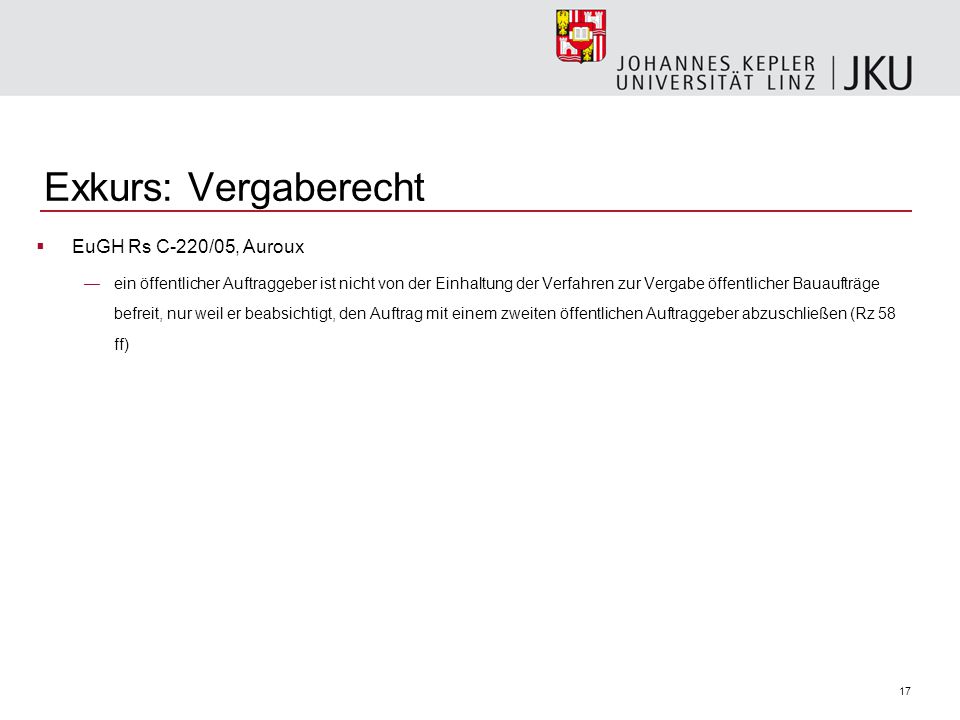 JOHANNES KEPLER UNIVERSITÄT LINZ | JKU

Exkurs: Vergaberecht

▪ EuGH Rs C-220/05, Auroux

— ein öffentlicher Auftraggeber ist nicht von der Einhaltung der Verfahren zur Vergabe öffentlicher Bauaufträge befreit, nur weil er beabsichtigt, den Auftrag mit einem zweiten öffentlichen Auftraggeber abzuschließen (Rz 58 ff)

17